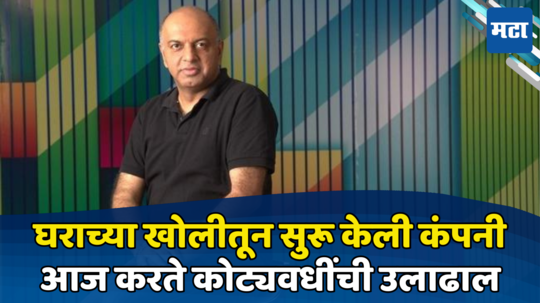 मटा

घराच्या खोलीतून सुरू केली कंपनी आज करते कोट्यवधींची उलाढाल